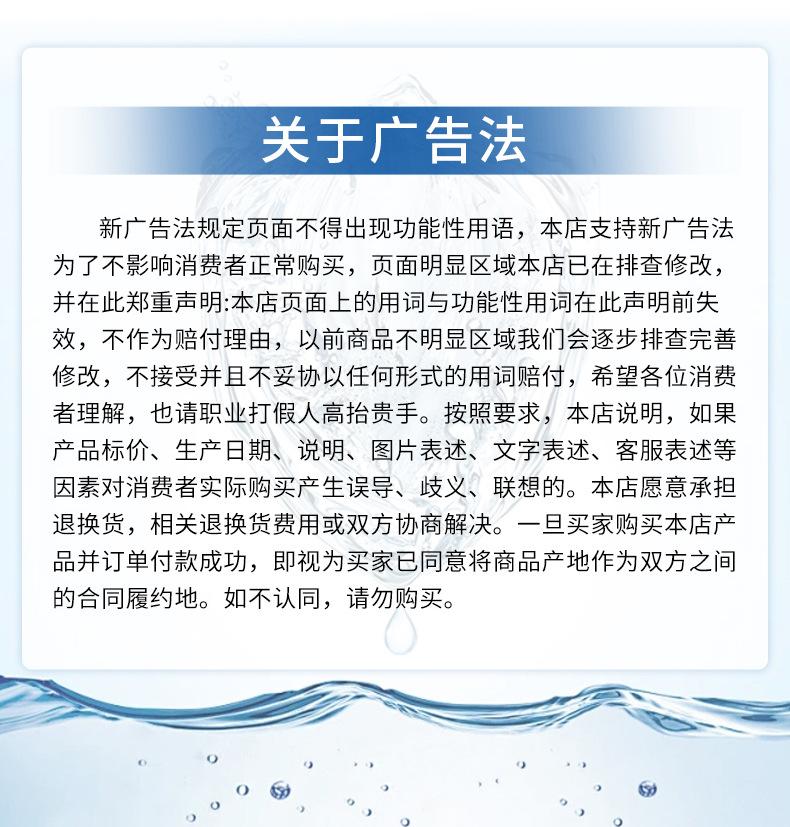 关于广告法

新广告法规定页面不得出现功能性用语，本店支持新广告法为了不影响消费者正常购买，页面明显区域本店已在排查修改，并在此郑重声明:本店页面上的用词与功能性用词在此声明前失效，不作为赔付理由，以前商品不明显区域我们会逐步排查完善修改，不接受并且不妥协以任何形式的用词赔付，希望各位消费者理解，也请职业打假人高抬贵手。按照要求，本店说明，如果产品标价、生产日期、说明、图片表述、文字表述、客服表述等因素对消费者实际购买产生误导、歧义、联想的。本店愿意承担退换货，相关退换货费用或双方协商解决。一旦买家购买本店产品并订单付款成功，即视为买家已同意将商品产地作为双方之间的合同履约地。如不认同，请勿购买。